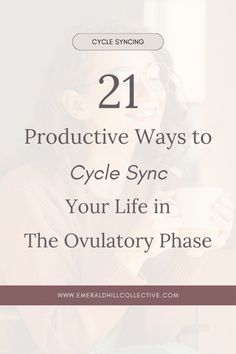 CYCLE SYNCING

21

Productive Ways to

Cycle Sync

Your Life in

The Ovulatory Phase

WWW.EMERALDHILLCOLLECTIVE.COM